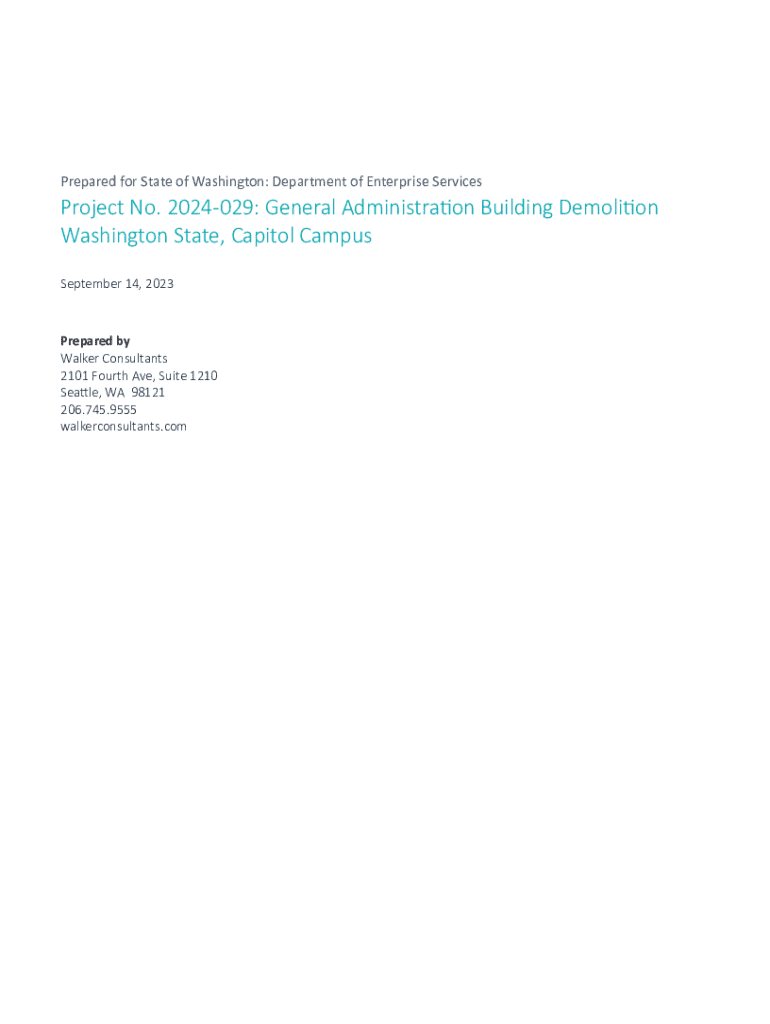 Prepared for State of Washington: Department of Enterprise Services

Project No. 2024-029: General Administration Building Demolition
Washington State, Capitol Campus

September 14, 2023

Prepared by
Walker Consultants
2101 Fourth Ave, Suite 1210
Seattle, WA 98121
206.745.9555
walkerconsultants.com